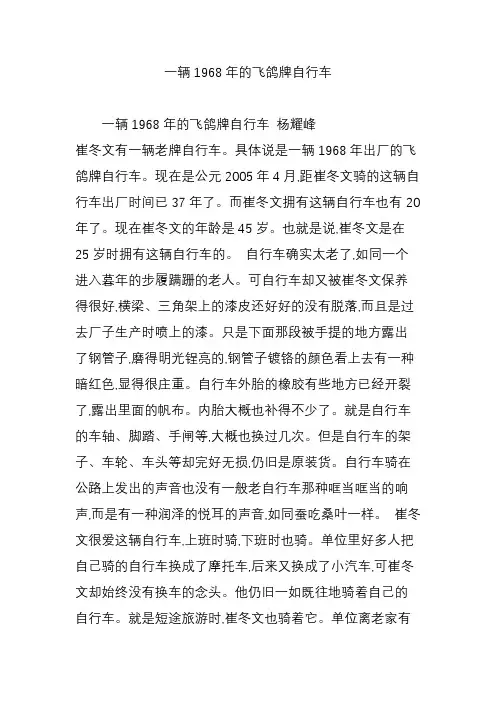 一辆 1968 年的飞鸽牌自行车

一辆 1968 年的飞鸽牌自行车 杨耀峰

崔冬文有一辆老牌自行车。具体说是一辆 1968 年出厂的飞鸽牌自行车。现在是公元 2005 年 4 月,距崔冬文骑的这辆自行车出厂时间已 37 年了。而崔冬文拥有这辆自行车也有 20 年了。现在崔冬文的年龄是 45 岁。也就是说,崔冬文是在 25 岁时拥有这辆自行车的。 自行车确实太老了,如同一个进入暮年的步履蹒跚的老人。可自行车却又被崔冬文保养得很好,横梁、三角架上的漆皮还好好的没有脱落,而且是过去厂子生产时喷上的漆。只是下面那段被手提的地方露出了钢管子,磨得明光锃亮的,钢管子镀铬的颜色看上去有一种暗红色,显得很庄重。自行车外胎的橡胶有些地方已经开裂了,露出里面的帆布。内胎大概也补得不少了。就是自行车的车轴、脚踏、手闸等,大概也换过几次。但是自行车的架子、车轮、车头等却完好无损,仍旧是原装货。自行车骑在公路上发出的声音也没有一般老自行车那种哐当哐当的响声,而是有一种润泽的悦耳的声音,如同蚕吃桑叶一样。 崔冬文很爱这辆自行车,上班时骑,下班时也骑。单位里好多人把自己骑的自行车换成了摩托车,后来又换成了小汽车,可崔冬文却始终没有换车的念头。他仍旧一如既往地骑着自己的自行车。就是短途旅游时,崔冬文也骑着它。单位离老家有